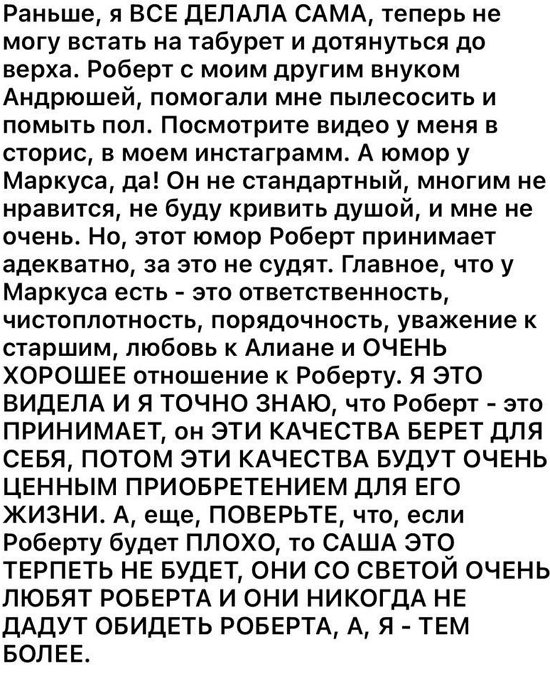 Раньше, я ВСЕ ДЕЛАЛА САМА, теперь не могу встать на табурет и дотянуться до верха. Роберт с моим другим внуком Андрюшей, помогали мне пылесосить и помыть пол. Посмотрите видео у меня в сторис, в моем инстаграмм. А юмор у Маркуса, да! Он не стандартный, многим не нравится, не буду кривить душой, и мне не очень. Но, этот юмор Роберт принимает адекватно, за это не судят. Главное, что у Маркуса есть - это ответственность, чистоплотность, порядочность, уважение к старшим, любовь к Алиане и ОЧЕНЬ ХОРОШЕЕ отношение к Роберту. Я ЭТО ВИДЕЛА И Я ТОЧНО ЗНАЮ, что Роберт - это ПРИНИМАЕТ, он ЭТИ КАЧЕСТВА БЕРЕТ ДЛЯ СЕБЯ, ПОТОМ ЭТИ КАЧЕСТВА БУДУТ ОЧЕНЬ ЦЕННЫМ ПРИОБРЕТЕНИЕМ ДЛЯ ЕГО ЖИЗНИ. А, еще, ПОВЕРЬТЕ, что, если Роберту будет ПЛОХО, то САША ЭТО ТЕРПЕТЬ НЕ БУДЕТ, ОНИ СО СВЕТОЙ ОЧЕНЬ ЛЮБЯТ РОБЕРТА И ОНИ НИКОГДА НЕ ДАДУТ ОБИДЕТЬ РОБЕРТА, А, Я - ТЕМ БОЛЕЕ.